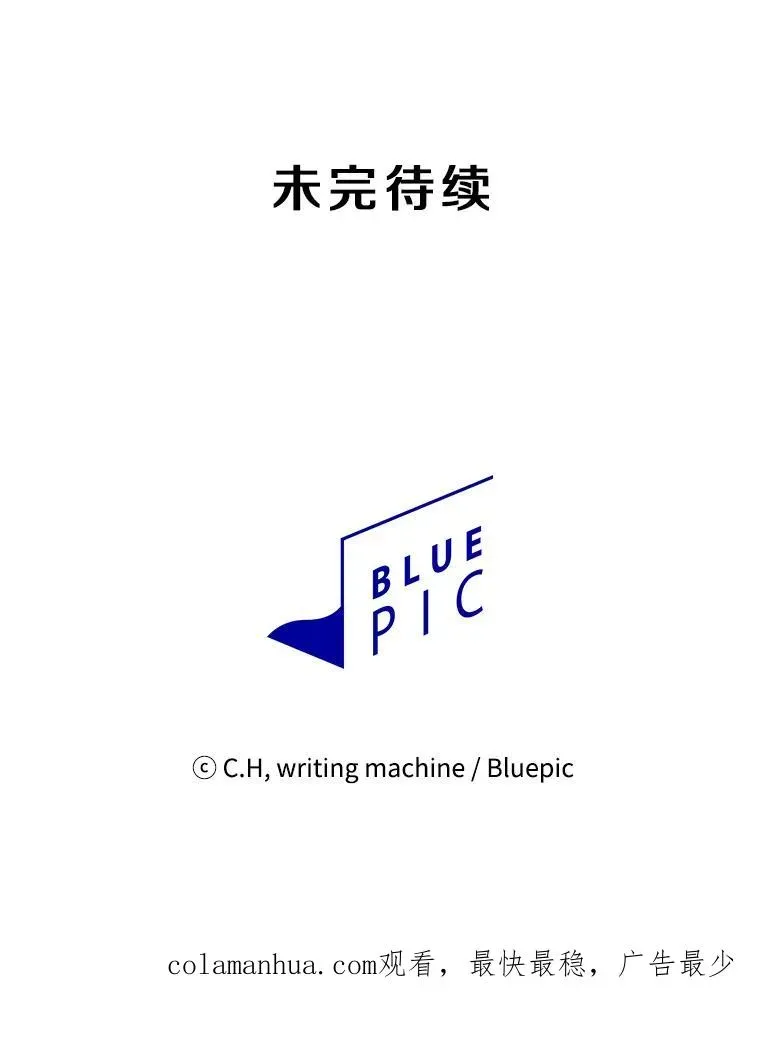 未完待续

BLUE
PIC

ⓒ C.H, writing machine / Bluepic

colamanhua.com观看，最快最稳，广告最少